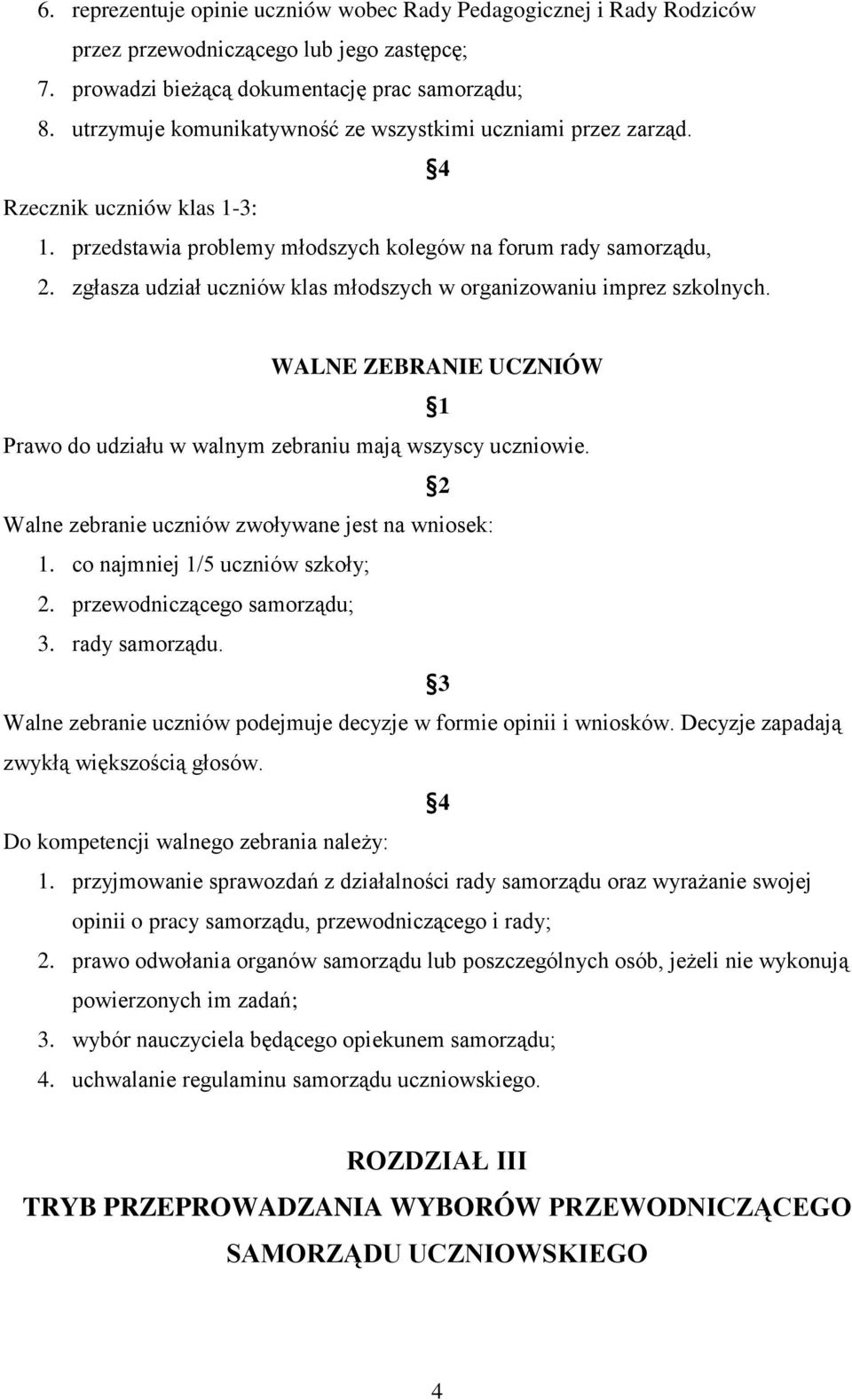 6. reprezentuje opinie uczniów wobec Rady Pedagogicznej i Rady Rodziców przez przewodniczącego lub jego zastępcę;
7. prowadzi bieżącą dokumentację prac samorządu;
8. utrzymuje komunikatywność ze wszystkimi uczniami przez zarząd.

§4

Rzecznik uczniów klas 1-3:
1. przedstawia problemy młodszych kolegów na forum rady samorządu,
2. zgłasza udział uczniów klas młodszych w organizowaniu imprez szkolnych.

WALNE ZEBRANIE UCZNIÓW

§1

Prawo do udziału w walnym zebraniu mają wszyscy uczniowie.

§2

Walne zebranie uczniów zwoływane jest na wniosek:
1. co najmniej 1/5 uczniów szkoły;
2. przewodniczącego samorządu;
3. rady samorządu.

§3

Walne zebranie uczniów podejmuje decyzje w formie opinii i wniosków. Decyzje zapadają zwykłą większością głosów.

§4

Do kompetencji walnego zebrania należy:
1. przyjmowanie sprawozdań z działalności rady samorządu oraz wyrażanie swojej opinii o pracy samorządu, przewodniczącego i rady;
2. prawo odwołania organów samorządu lub poszczególnych osób, jeżeli nie wykonują powierzonych im zadań;
3. wybór nauczyciela będącego opiekunem samorządu;
4. uchwalanie regulaminu samorządu uczniowskiego.

ROZDZIAŁ III
TRYB PRZEPROWADZANIA WYBORÓW PRZEWODNICZĄCEGO SAMORZĄDU UCZNIOWSKIEGO

4